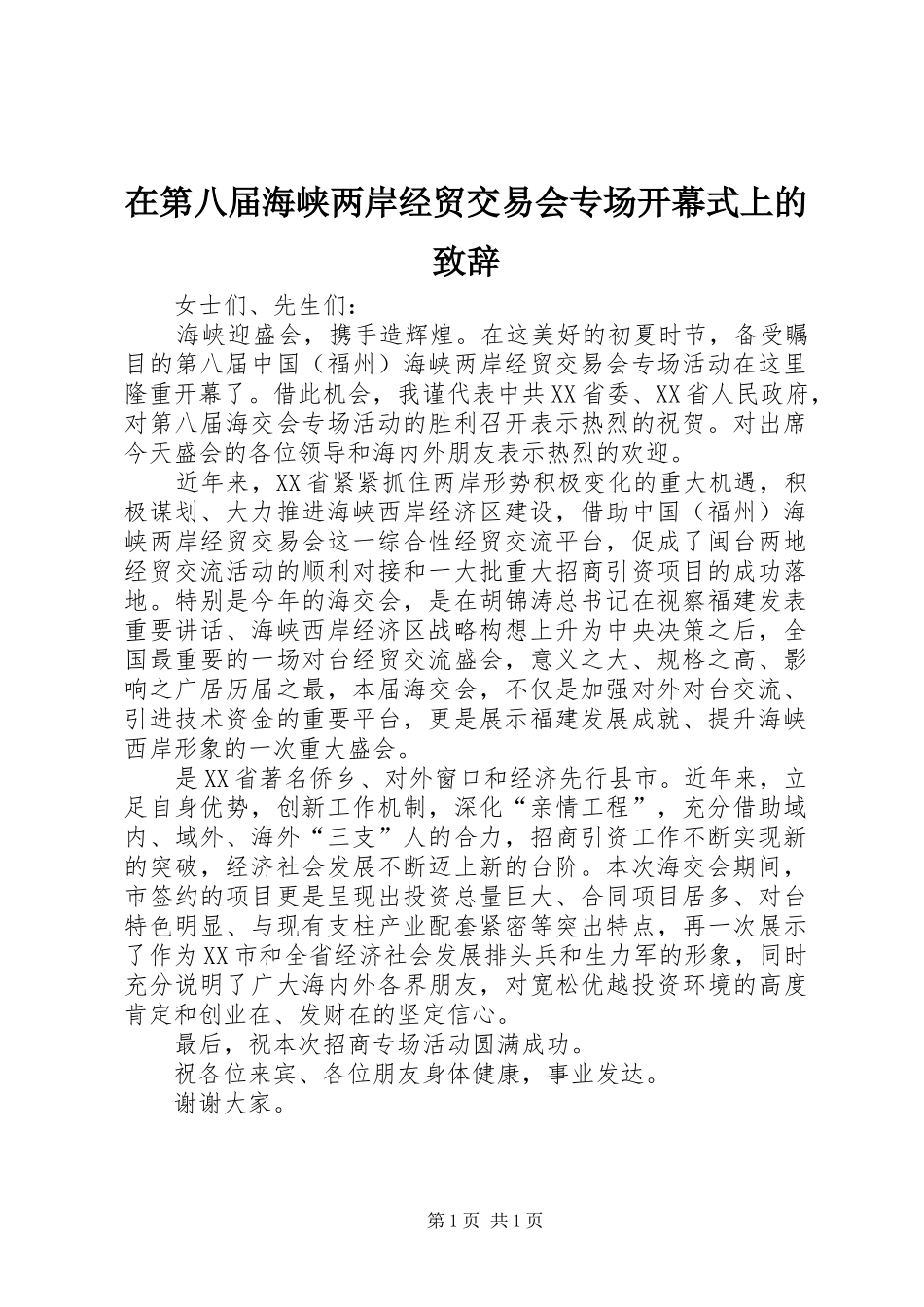 在第八届海峡两岸经贸交易会专场开幕式上的致辞

女士们、先生们：

海峡迎盛会，携手造辉煌。在这美好的初夏时节，备受瞩目的第八届中国（福州）海峡两岸经贸交易会专场活动在这里隆重开幕了。借此机会，我谨代表中共XX省委、XX省人民政府，对第八届海交会专场活动的胜利召开表示热烈的祝贺。对出席今天盛会的各位领导和海内外朋友表示热烈的欢迎。

近年来，XX省紧紧抓住两岸形势积极变化的重大机遇，积极谋划、大力推进海峡西岸经济区建设，借助中国（福州）海峡两岸经贸交易会这一综合性经贸交流平台，促成了闽台两地经贸交流活动的顺利对接和一大批重大招商引资项目的成功落地。特别是今年的海交会，是在胡锦涛总书记在视察福建发表重要讲话、海峡西岸经济区战略构想上升为中央决策之后，全国最重要的一场对台经贸交流盛会，意义之大、规格之高、影响之广居历届之最，本届海交会，不仅是加强对外对台交流、引进技术资金的重要平台，更是展示福建发展成就、提升海峡西岸形象的一次重大盛会。

是XX省著名侨乡、对外窗口和经济先行县市。近年来，立足自身优势，创新工作机制，深化“亲情工程”，充分借助域内、域外、海外“三支”人的合力，招商引资工作不断实现新的突破，经济社会发展不断迈上新的台阶。本次海交会期间，市签约的项目更是呈现出投资总量巨大、合同项目居多、对台特色明显、与现有支柱产业配套紧密等突出特点，再一次展示了作为XX市和全省经济社会发展排头兵和生力军的形象，同时充分说明了广大海内外各界朋友，对宽松优越投资环境的高度肯定和创业在、发财在的坚定信心。

最后，祝本次招商专场活动圆满成功。

祝各位来宾、各位朋友身体健康，事业发达。

谢谢大家。

第1页 共1页